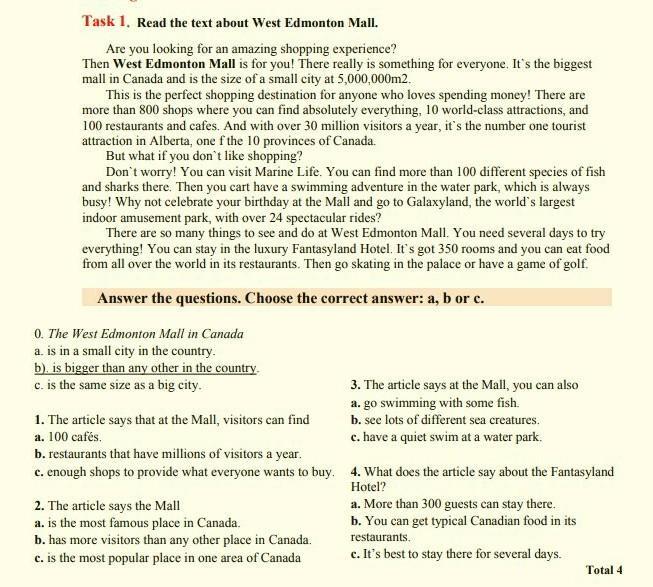 Task 1. Read the text about West Edmonton Mall.

Are you looking for an amazing shopping experience? Then West Edmonton Mall is for you! There really is something for everyone. It`s the biggest mall in Canada and is the size of a small city at 5,000,000m2.

This is the perfect shopping destination for anyone who loves spending money! There are more than 800 shops where you can find absolutely everything, 10 world-class attractions, and 100 restaurants and cafes. And with over 30 million visitors a year, it`s the number one tourist attraction in Alberta, one f the 10 provinces of Canada.

But what if you don`t like shopping?

Don`t worry! You can visit Marine Life. You can find more than 100 different species of fish and sharks there. Then you cart have a swimming adventure in the water park, which is always busy! Why not celebrate your birthday at the Mall and go to Galaxyland, the world`s largest indoor amusement park, with over 24 spectacular rides?

There are so many things to see and do at West Edmonton Mall. You need several days to try everything! You can stay in the luxury Fantasyland Hotel. It`s got 350 rooms and you can eat food from all over the world in its restaurants. Then go skating in the palace or have a game of golf.

Answer the questions. Choose the correct answer: a, b or c.

0. The West Edmonton Mall in Canada
a. is in a small city in the country.
b). is bigger than any other in the country.
c. is the same size as a big city.

1. The article says that at the Mall, visitors can find
a. 100 cafés.
b. restaurants that have millions of visitors a year.
c. enough shops to provide what everyone wants to buy.

2. The article says the Mall
a. is the most famous place in Canada.
b. has more visitors than any other place in Canada.
c. is the most popular place in one area of Canada

3. The article says at the Mall, you can also
a. go swimming with some fish.
b. see lots of different sea creatures.
c. have a quiet swim at a water park.

4. What does the article say about the Fantasyland Hotel?
a. More than 300 guests can stay there.
b. You can get typical Canadian food in its restaurants.
c. It's best to stay there for several days.

Total 4